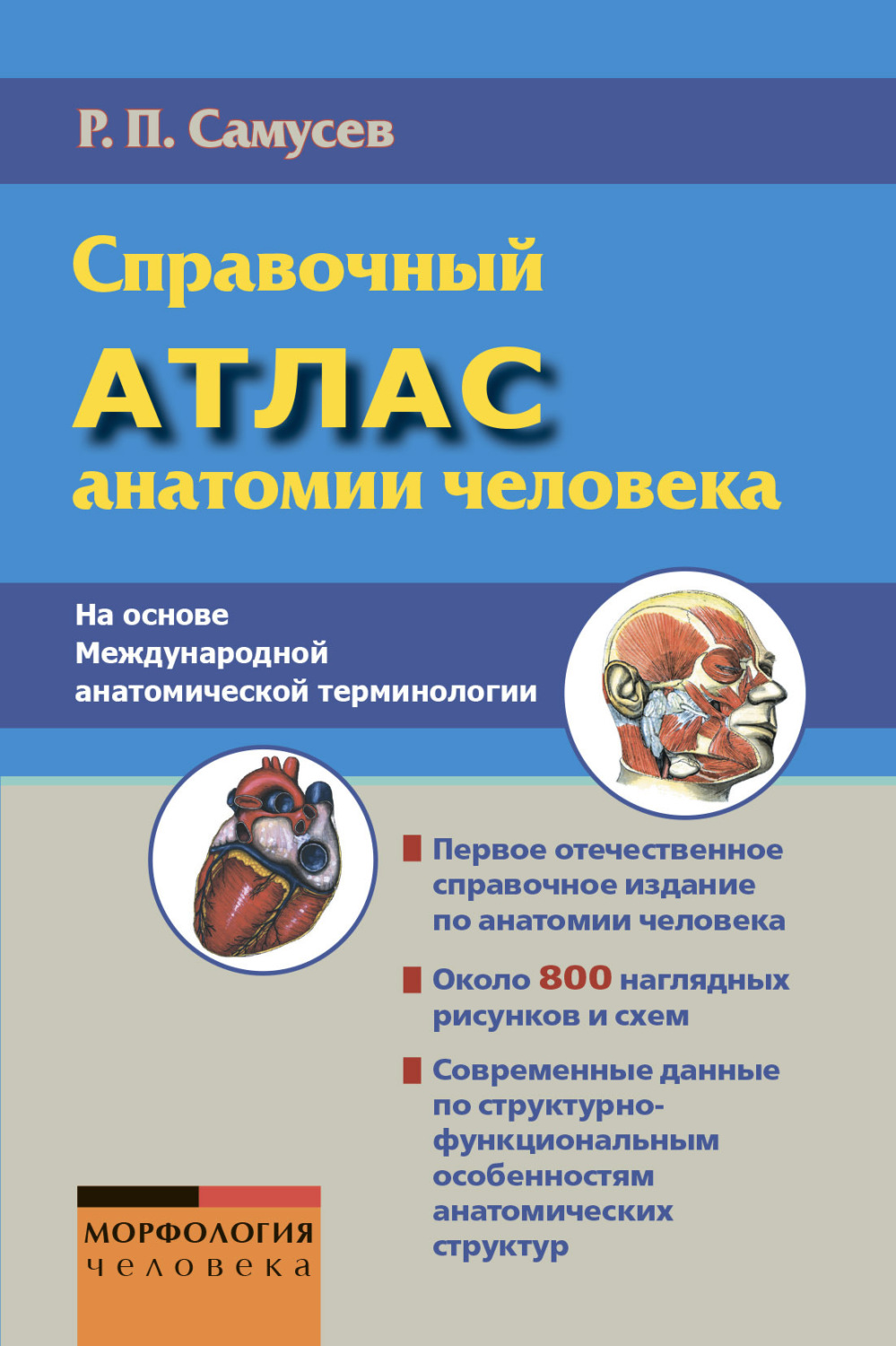 Р. П. Самусев

Справочный
АТЛАС
анатомии человека

На основе Международной анатомической терминологии

Первое отечественное справочное издание по анатомии человека

Около 800 наглядных рисунков и схем

Современные данные по структурно-функциональным особенностям анатомических структур

МОРФОЛОГИЯ
человека